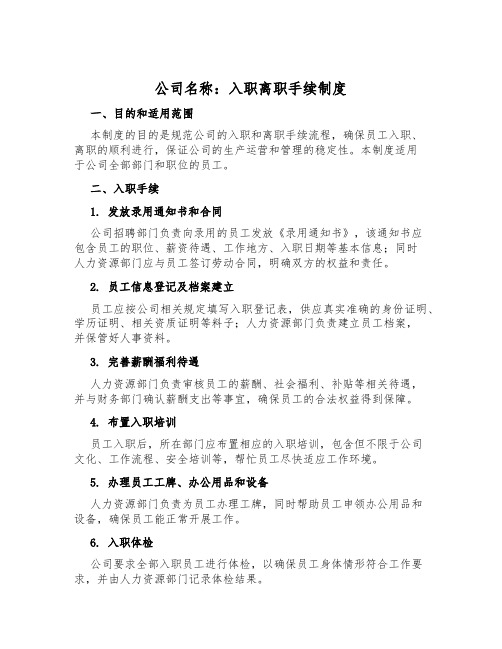 公司名称：入职离职手续制度

一、目的和适用范围

本制度的目的是规范公司的入职和离职手续流程，确保员工入职、离职的顺利进行，保证公司的生产运营和管理的稳定性。本制度适用于公司全部部门和职位的员工。

二、入职手续

1. 发放录用通知书和合同

公司招聘部门负责向录用的员工发放《录用通知书》，该通知书应包含员工的职位、薪资待遇、工作地方、入职日期等基本信息；同时人力资源部门应与员工签订劳动合同，明确双方的权益和责任。

2. 员工信息登记及档案建立

员工应按公司相关规定填写入职登记表，供应真实准确的身份证明、学历证明、相关资质证明等料子；人力资源部门负责建立员工档案，并保管好人事资料。

3. 完善薪酬福利待遇

人力资源部门负责审核员工的薪酬、社会福利、补贴等相关待遇，并与财务部门确认薪酬支出等事宜，确保员工的合法权益得到保障。

4. 布置入职培训

员工入职后，所在部门应布置相应的入职培训，包含但不限于公司文化、工作流程、安全培训等，帮忙员工尽快适应工作环境。

5. 办理员工工牌、办公用品和设备

人力资源部门负责为员工办理工牌，同时帮助员工申领办公用品和设备，确保员工能正常开展工作。

6. 入职体检

公司要求全部入职员工进行体检，以确保员工身体情形符合工作要求，并由人力资源部门记录体检结果。